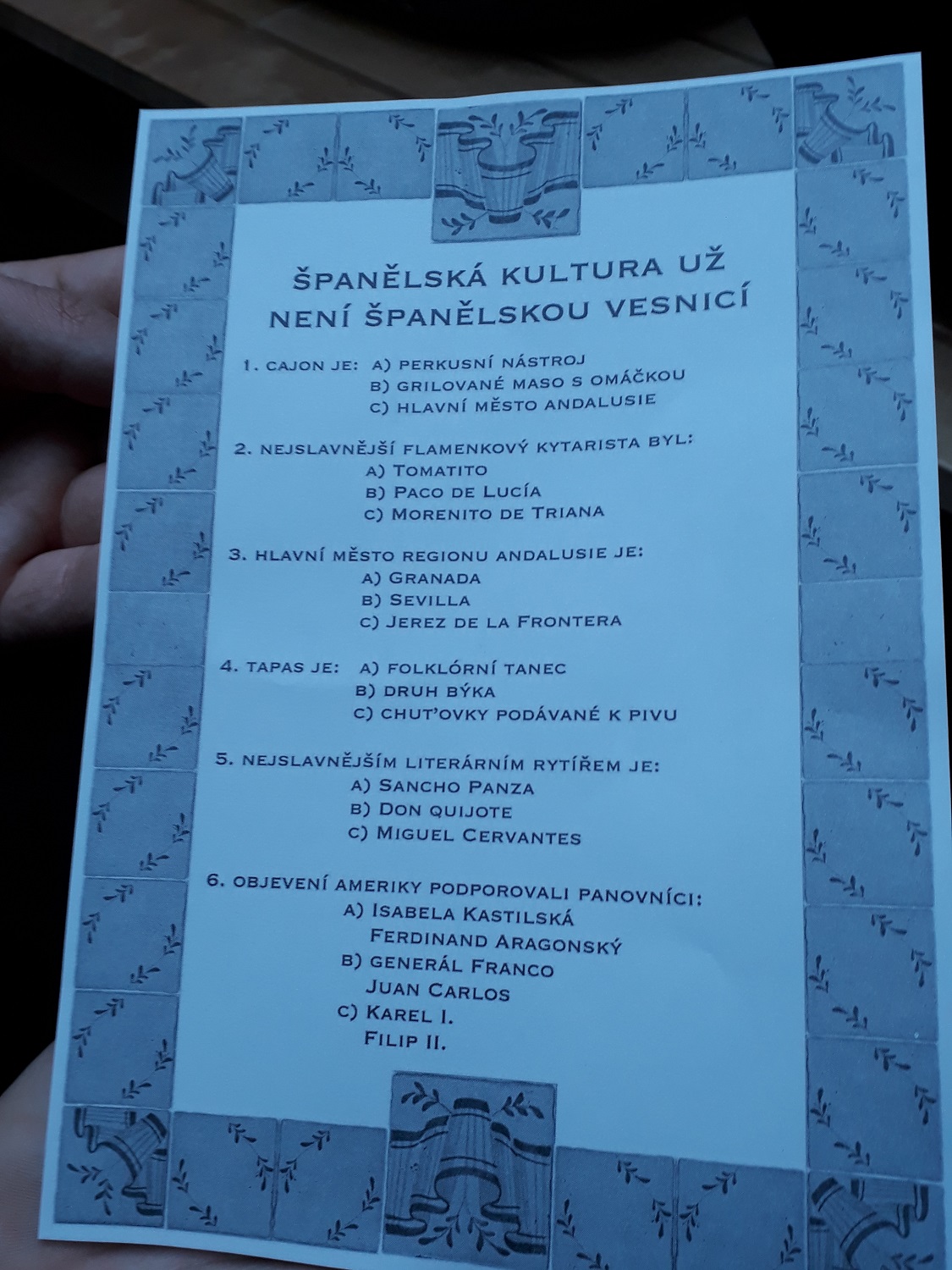 ŠPANĚLSKÁ KULTURA UŽ NENÍ ŠPANĚLSKOU VESNICÍ

1. CAJON JE: A) PERKUSNÍ NÁSTROJ
B) GRILOVANÉ MASO S OMÁČKOU
C) HLAVNÍ MĚSTO ANDALUSIE

2. NEJSLAVNĚJŠÍ FLAMENKOVÝ KYTARISTA BYL:
A) TOMATITO
B) PACO DE LUCÍA
C) MORENITO DE TRIANA

3. HLAVNÍ MĚSTO REGIONU ANDALUSIE JE:
A) GRANADA
B) SEVILLA
C) JEREZ DE LA FRONTERA

4. TAPAS JE: A) FOLKLÓRNÍ TANEC
B) DRUH BÝKA
C) CHUŤOVKY PODÁVANÉ K PIVU

5. NEJSLAVNĚJŠÍM LITERÁRNÍM RYTÍŘEM JE:
A) SANCHO PANZA
B) DON QUIJOTE
C) MIGUEL CERVANTES

6. OBJEVENÍ AMERIKY PODPOROVALI PANOVNÍCI:
A) ISABELA KASTILSKÁ
FERDINAND ARAGONSKÝ
B) GENERÁL FRANCO
JUAN CARLOS
C) KAREL I.
FILIP II.